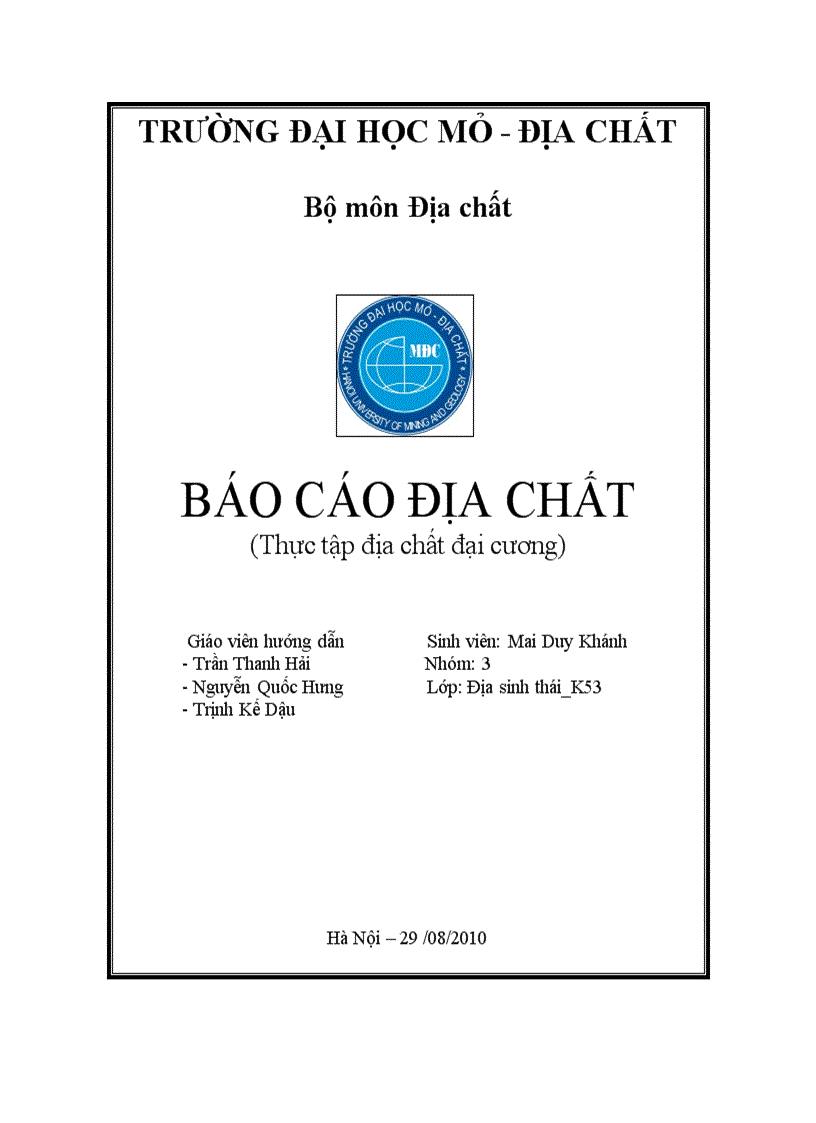 TRƯỜNG ĐẠI HỌC MỎ - ĐỊA CHẤT

Bộ môn Địa chất

TRƯỜNG ĐẠI HỌC MỎ - ĐỊA CHẤT
MDC
HANOI UNIVERSITY OF MINING AND GEOLOGY

BÁO CÁO ĐỊA CHẤT
(Thực tập địa chất đại cương)

Giáo viên hướng dẫn
- Trần Thanh Hải
- Nguyễn Quốc Hưng
- Trịnh Kế Dậu

Sinh viên: Mai Duy Khánh
Nhóm: 3
Lớp: Địa sinh thái_K53

Hà Nội – 29 /08/2010